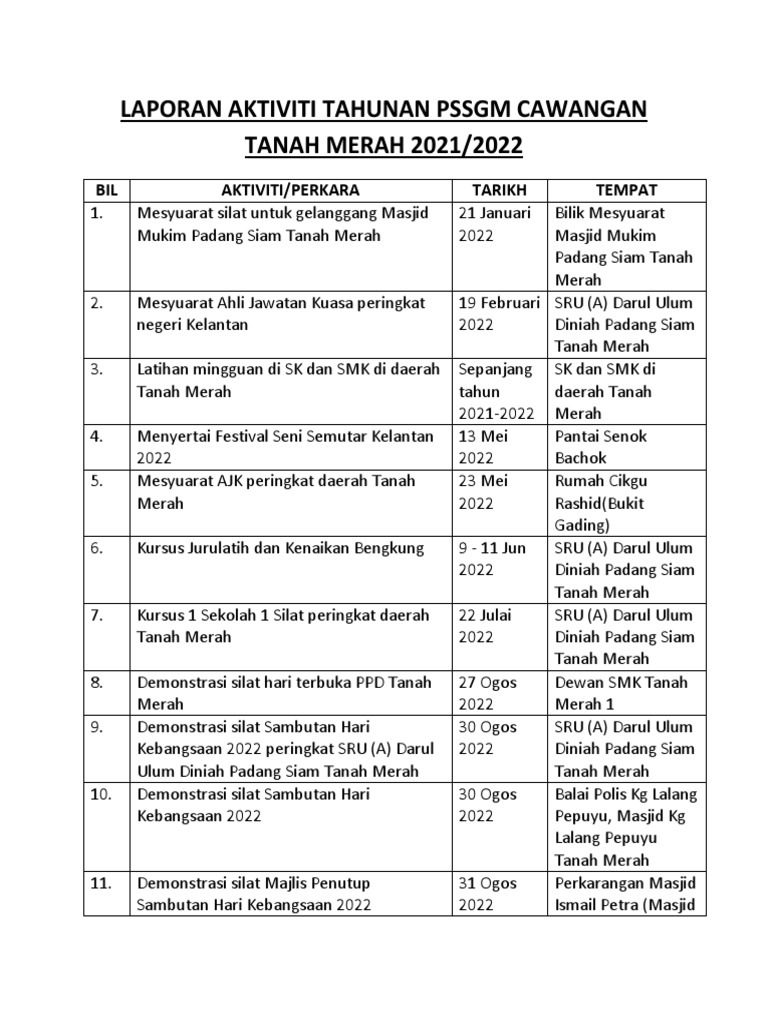 LAPORAN AKTIVITI TAHUNAN PSSGM CAWANGAN TANAH MERAH 2021/2022

| BIL | AKTIVITI/PERKARA | TARIKH | TEMPAT |
|---|---|---|---|
| 1. | Mesyuarat silat untuk gelanggang Masjid Mukim Padang Siam Tanah Merah | 21 Januari 2022 | Bilik Mesyuarat Masjid Mukim Padang Siam Tanah Merah |
| 2. | Mesyuarat Ahli Jawatan Kuasa peringkat negeri Kelantan | 19 Februari 2022 | SRU (A) Darul Ulum Diniah Padang Siam Tanah Merah |
| 3. | Latihan mingguan di SK dan SMK di daerah Tanah Merah | Sepanjang tahun 2021-2022 | SK dan SMK di daerah Tanah Merah |
| 4. | Menyertai Festival Seni Semutar Kelantan 2022 | 13 Mei 2022 | Pantai Senok Bachok |
| 5. | Mesyuarat AJK peringkat daerah Tanah Merah | 23 Mei 2022 | Rumah Cikgu Rashid(Bukit Gading) |
| 6. | Kursus Jurulatih dan Kenaikan Bengkung | 9 - 11 Jun 2022 | SRU (A) Darul Ulum Diniah Padang Siam Tanah Merah |
| 7. | Kursus 1 Sekolah 1 Silat peringkat daerah Tanah Merah | 22 Julai 2022 | SRU (A) Darul Ulum Diniah Padang Siam Tanah Merah |
| 8. | Demonstrasi silat hari terbuka PPD Tanah Merah | 27 Ogos 2022 | Dewan SMK Tanah Merah 1 |
| 9. | Demonstrasi silat Sambutan Hari Kebangsaan 2022 peringkat SRU (A) Darul Ulum Diniah Padang Siam Tanah Merah | 30 Ogos 2022 | SRU (A) Darul Ulum Diniah Padang Siam Tanah Merah |
| 10. | Demonstrasi silat Sambutan Hari Kebangsaan 2022 | 30 Ogos 2022 | Balai Polis Kg Lalang Pepuyu, Masjid Kg Lalang Pepuyu Tanah Merah |
| 11. | Demonstrasi silat Majlis Penutup Sambutan Hari Kebangsaan 2022 | 31 Ogos 2022 | Perkarangan Masjid Ismail Petra (Masjid |